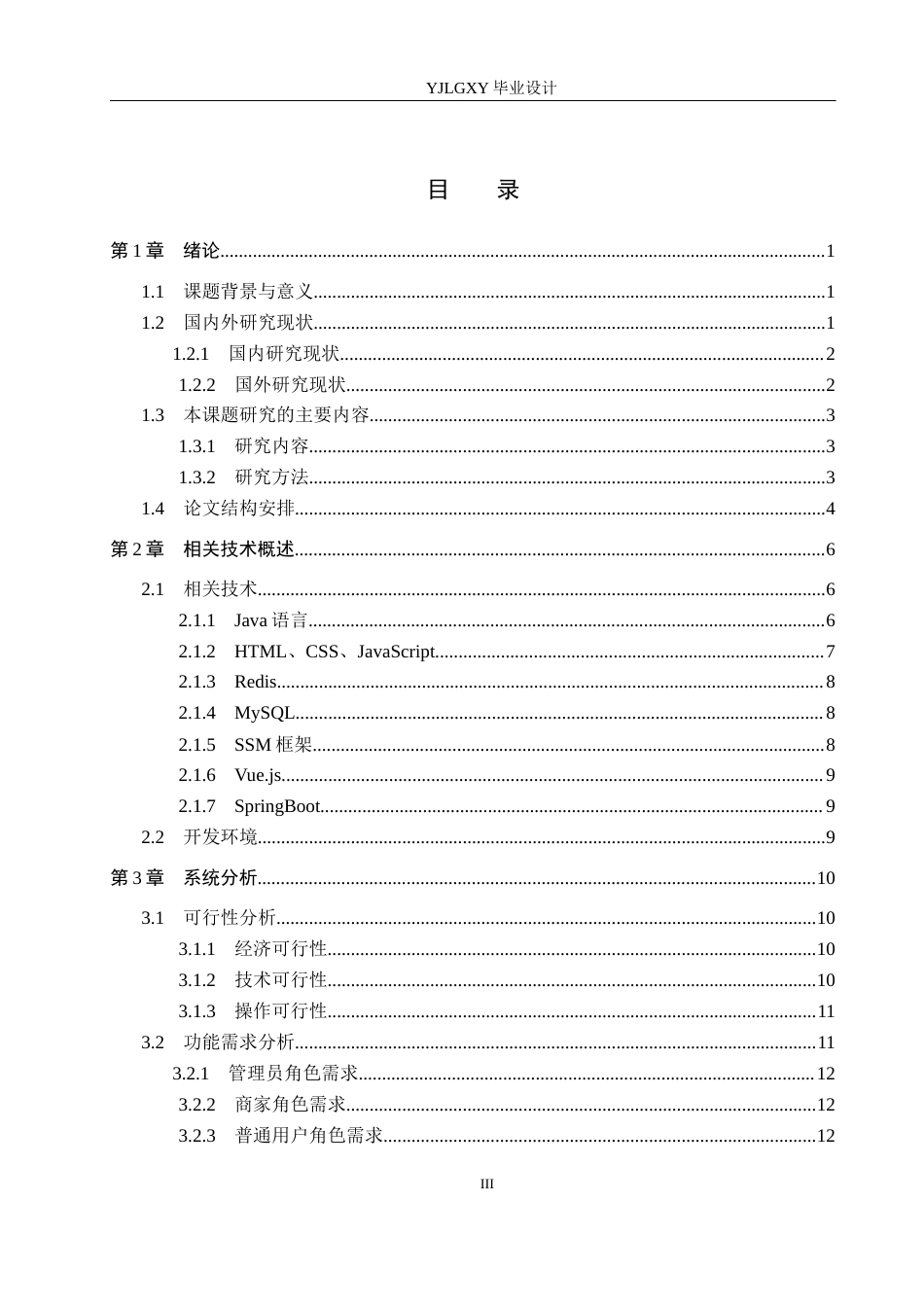 YJLGXY毕业设计

目 录

第1章 绪论 1

1.1 课题背景与意义 1
1.2 国内外研究现状 1
1.2.1 国内研究现状 2
1.2.2 国外研究现状 2
1.3 本课题研究的主要内容 3
1.3.1 研究内容 3
1.3.2 研究方法 3
1.4 论文结构安排 4

第2章 相关技术概述 6

2.1 相关技术 6
2.1.1 Java语言 6
2.1.2 HTML、CSS、JavaScript 7
2.1.3 Redis 8
2.1.4 MySQL 8
2.1.5 SSM框架 8
2.1.6 Vue.js 9
2.1.7 SpringBoot 9
2.2 开发环境 9

第3章 系统分析 10

3.1 可行性分析 10
3.1.1 经济可行性 10
3.1.2 技术可行性 10
3.1.3 操作可行性 11
3.2 功能需求分析 11
3.2.1 管理员角色需求 12
3.2.2 商家角色需求 12
3.2.3 普通用户角色需求 12

III